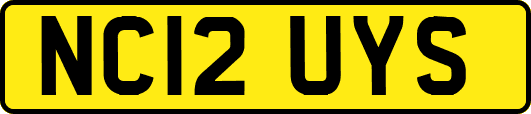 NC12 UYS